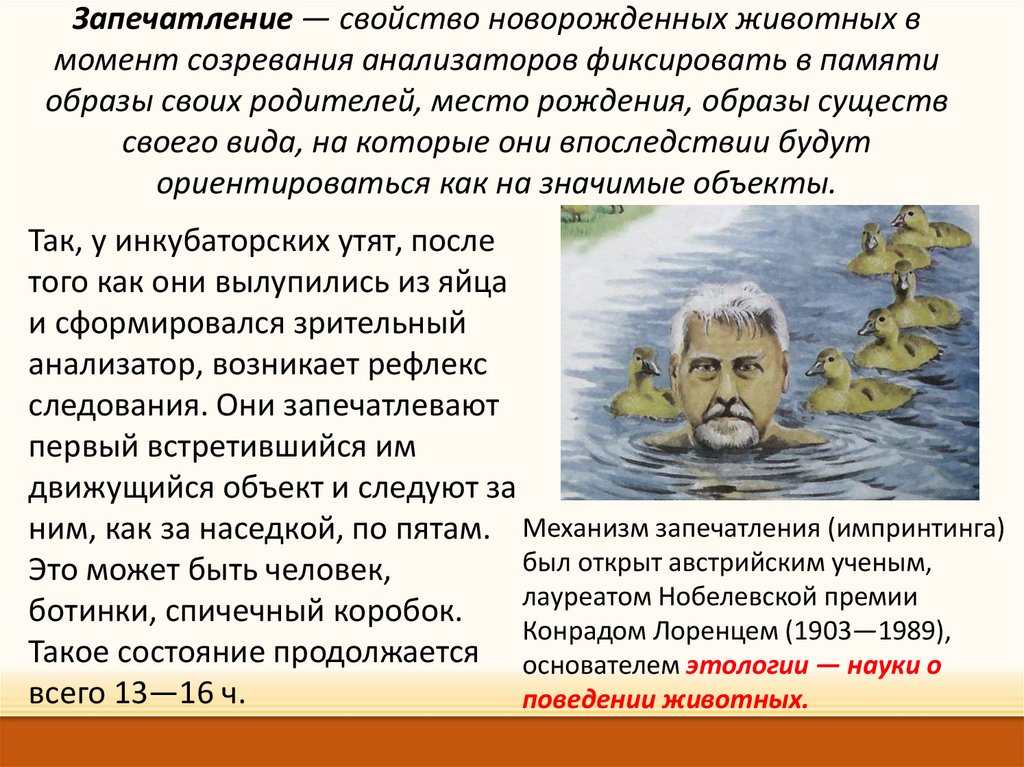 Запечатление — свойство новорожденных животных в момент созревания анализаторов фиксировать в памяти образы своих родителей, место рождения, образы существ своего вида, на которые они впоследствии будут ориентироваться как на значимые объекты.

Так, у инкубаторских утят, после того как они вылупились из яйца и сформировался зрительный анализатор, возникает рефлекс следования. Они запечатлевают первый встретившийся им движущийся объект и следуют за ним, как за наседкой, по пятам. Это может быть человек, ботинки, спичечный коробок. Такое состояние продолжается всего 13—16 ч.

Механизм запечатления (импринтинга) был открыт австрийским ученым, лауреатом Нобелевской премии Конрадом Лоренцем (1903—1989), основателем этологии — науки о поведении животных.